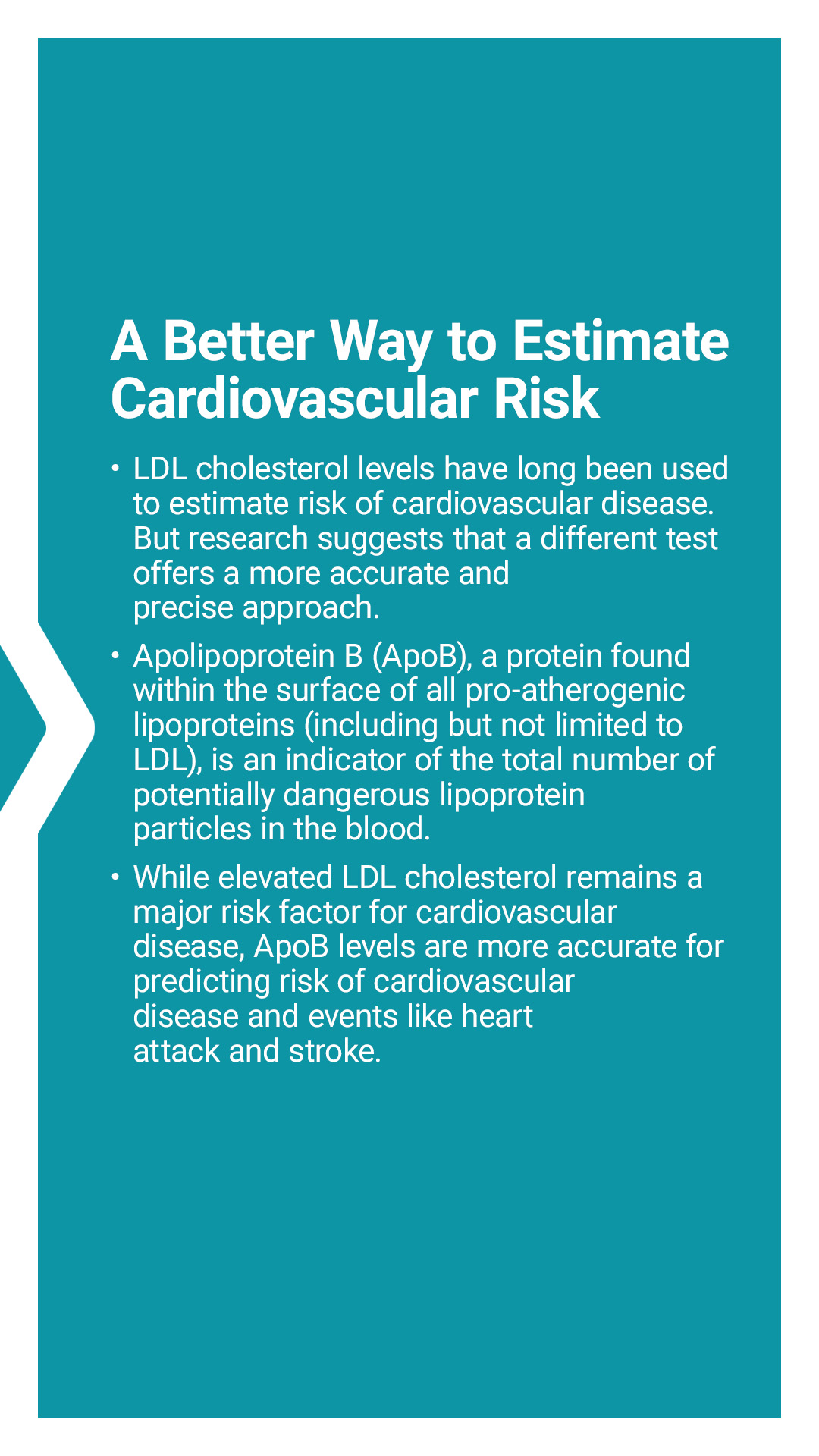 A Better Way to Estimate Cardiovascular Risk

• LDL cholesterol levels have long been used to estimate risk of cardiovascular disease. But research suggests that a different test offers a more accurate and precise approach.

• Apolipoprotein B (ApoB), a protein found within the surface of all pro-atherogenic lipoproteins (including but not limited to LDL), is an indicator of the total number of potentially dangerous lipoprotein particles in the blood.

• While elevated LDL cholesterol remains a major risk factor for cardiovascular disease, ApoB levels are more accurate for predicting risk of cardiovascular disease and events like heart attack and stroke.